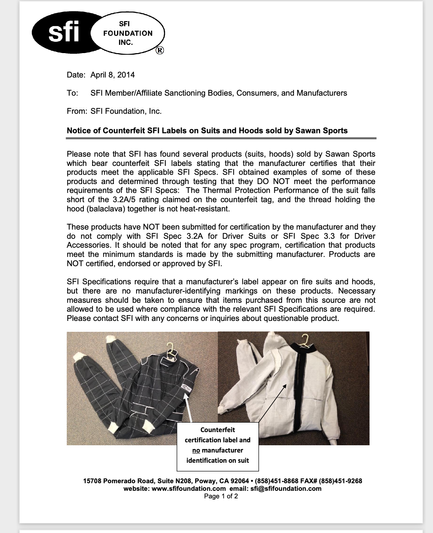 sfi SFI FOUNDATION INC. ®

Date: April 8, 2014

To: SFI Member/Affiliate Sanctioning Bodies, Consumers, and Manufacturers

From: SFI Foundation, Inc.

Notice of Counterfeit SFI Labels on Suits and Hoods sold by Sawan Sports

Please note that SFI has found several products (suits, hoods) sold by Sawan Sports which bear counterfeit SFI labels stating that the manufacturer certifies that their products meet the applicable SFI Specs. SFI obtained examples of some of these products and determined through testing that they DO NOT meet the performance requirements of the SFI Specs: The Thermal Protection Performance of the suit falls short of the 3.2A/5 rating claimed on the counterfeit tag, and the thread holding the hood (balaclava) together is not heat-resistant.

These products have NOT been submitted for certification by the manufacturer and they do not comply with SFI Spec 3.2A for Driver Suits or SFI Spec 3.3 for Driver Accessories. It should be noted that for any spec program, certification that products meet the minimum standards is made by the submitting manufacturer. Products are NOT certified, endorsed or approved by SFI.

SFI Specifications require that a manufacturer's label appear on fire suits and hoods, but there are no manufacturer-identifying markings on these products. Necessary measures should be taken to ensure that items purchased from this source are not allowed to be used where compliance with the relevant SFI Specifications are required. Please contact SFI with any concerns or inquiries about questionable product.

Counterfeit certification label and no manufacturer identification on suit

15708 Pomerado Road, Suite N208, Poway, CA 92064 • (858)451-8868 FAX# (858)451-9268
website: www.sfifoundation.com email: sfi@sfifoundation.com
Page 1 of 2